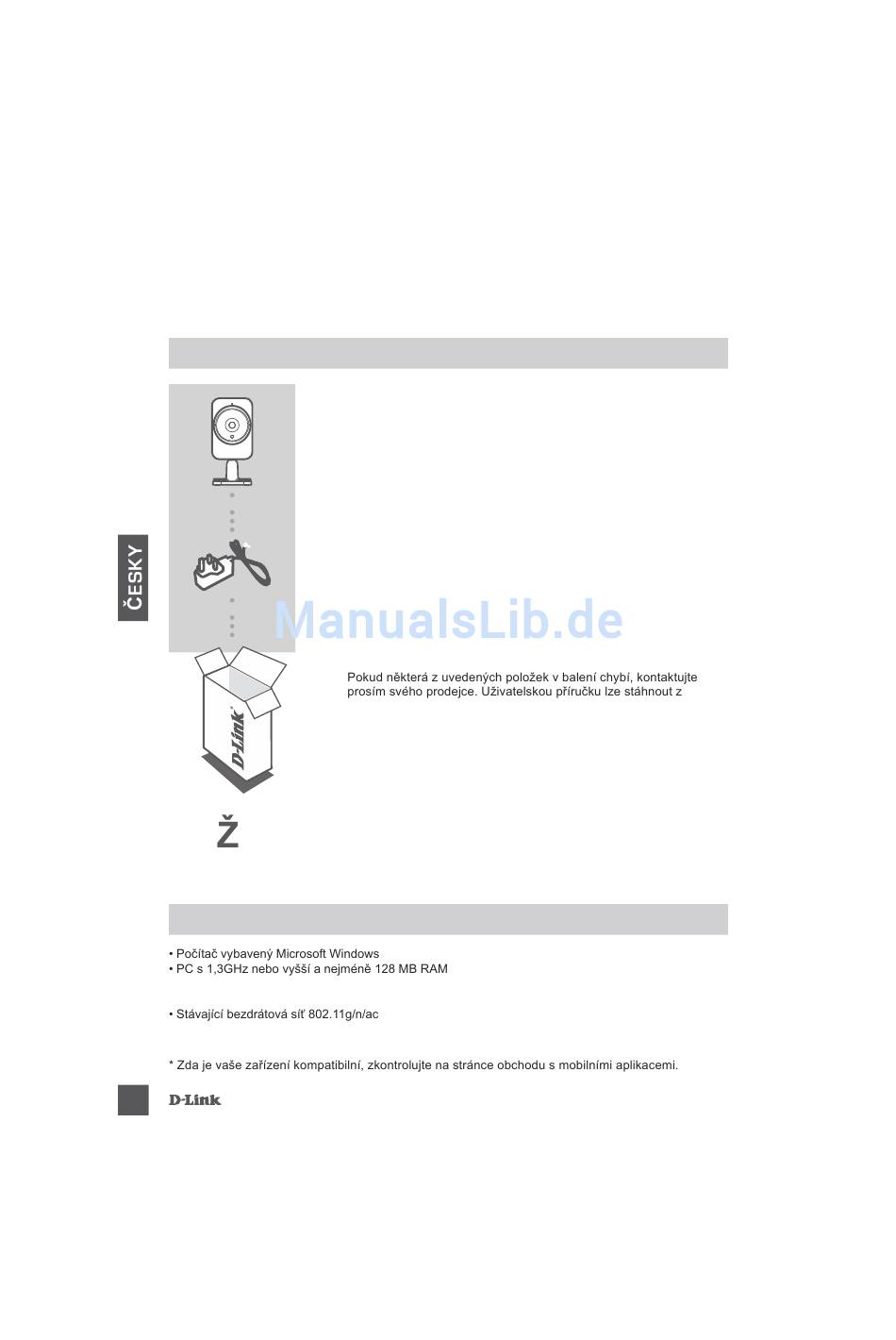 ČESKY

ManualsLib.de

Pokud některá z uvedených položek v balení chybí, kontaktujte prosím svého prodejce. Uživatelskou příručku lze stáhnout z

D-Link

Ž

• Počítač vybavený Microsoft Windows
• PC s 1,3GHz nebo vyšší a nejméně 128 MB RAM

• Stávající bezdrátová síť 802.11g/n/ac

* Zda je vaše zařízení kompatibilní, zkontrolujte na stránce obchodu s mobilními aplikacemi.

D-Link